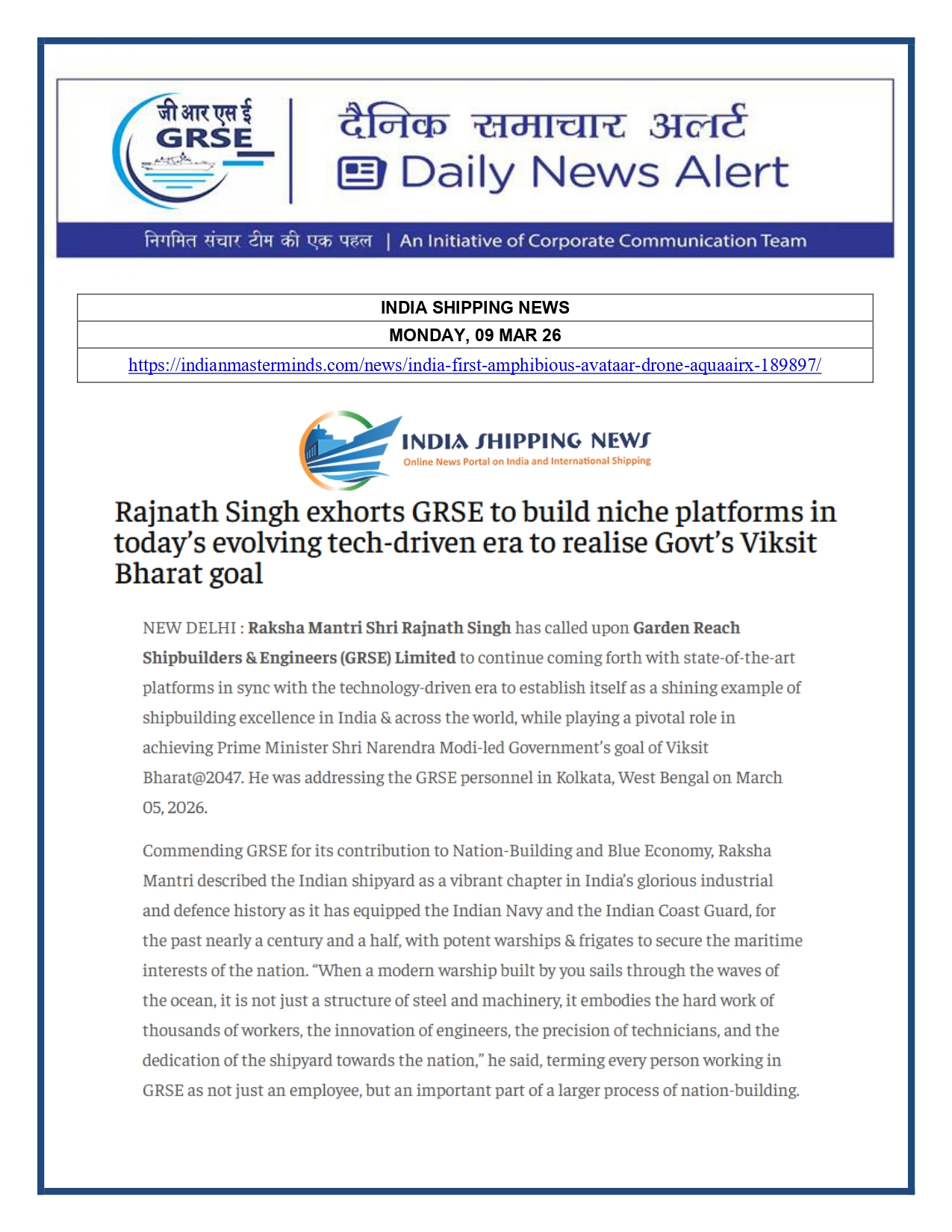 जी आर एस ई
GRSE

दैनिक समाचार अलर्ट
Daily News Alert

निगमित संचार टीम की एक पहल | An Initiative of Corporate Communication Team

| INDIA SHIPPING NEWS |
|---|
| MONDAY, 09 MAR 26 |
| https://indianmasterminds.com/news/india-first-amphibious-avataar-drone-aquaairx-189897/ |

INDIA SHIPPING NEWS
Online News Portal on India and International Shipping

Rajnath Singh exhorts GRSE to build niche platforms in today's evolving tech-driven era to realise Govt's Viksit Bharat goal

NEW DELHI : Raksha Mantri Shri Rajnath Singh has called upon Garden Reach Shipbuilders & Engineers (GRSE) Limited to continue coming forth with state-of-the-art platforms in sync with the technology-driven era to establish itself as a shining example of shipbuilding excellence in India & across the world, while playing a pivotal role in achieving Prime Minister Shri Narendra Modi-led Government's goal of Viksit Bharat@2047. He was addressing the GRSE personnel in Kolkata, West Bengal on March 05, 2026.

Commending GRSE for its contribution to Nation-Building and Blue Economy, Raksha Mantri described the Indian shipyard as a vibrant chapter in India's glorious industrial and defence history as it has equipped the Indian Navy and the Indian Coast Guard, for the past nearly a century and a half, with potent warships & frigates to secure the maritime interests of the nation. "When a modern warship built by you sails through the waves of the ocean, it is not just a structure of steel and machinery, it embodies the hard work of thousands of workers, the innovation of engineers, the precision of technicians, and the dedication of the shipyard towards the nation," he said, terming every person working in GRSE as not just an employee, but an important part of a larger process of nation-building.